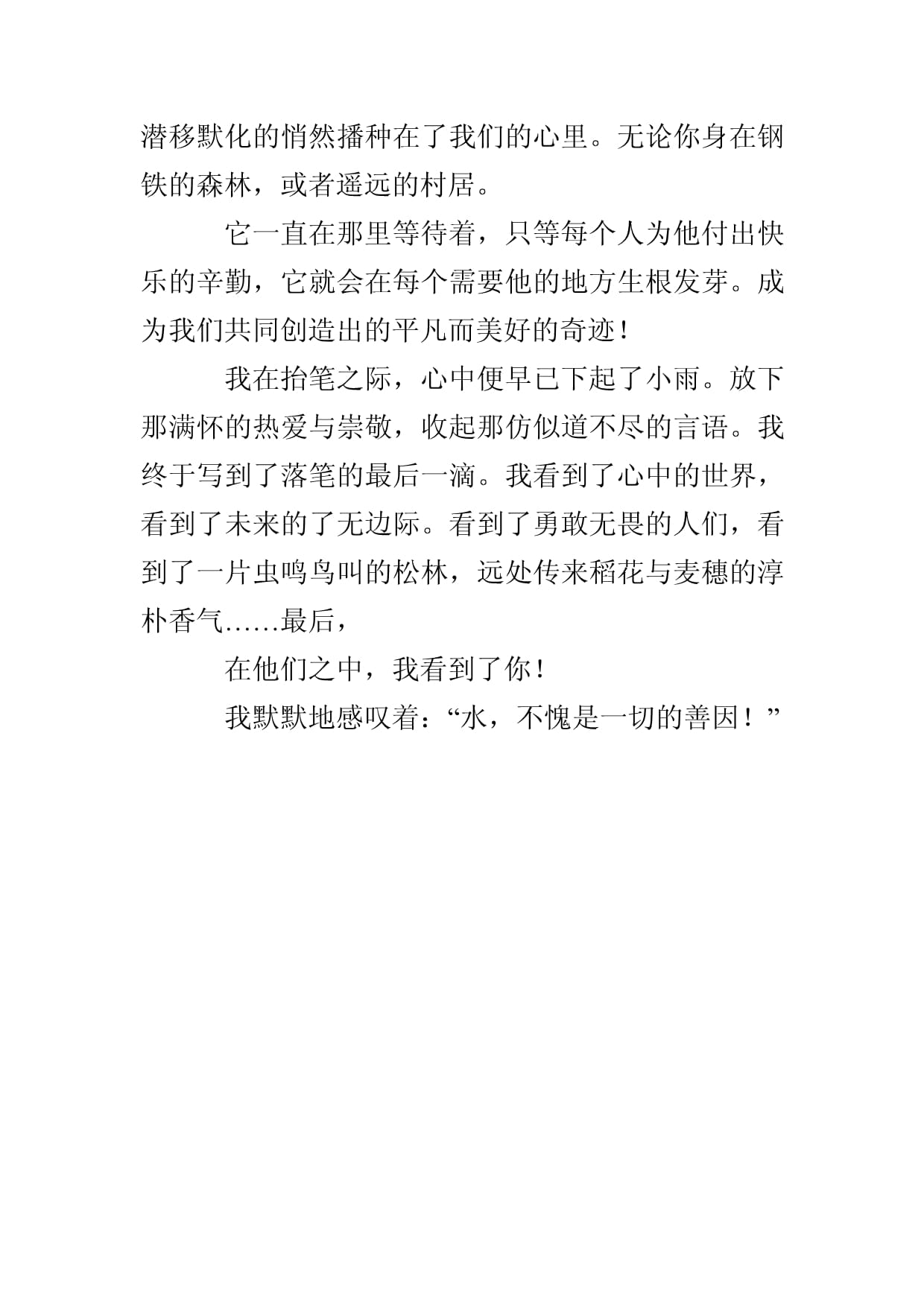 潜移默化的悄然播种在了我们的心里。无论你身在钢铁的森林，或者遥远的村居。

它一直在那里等待着，只等每个人为他付出快乐的辛勤，它就会在每个需要他的地方生根发芽。成为我们共同创造出的平凡而美好的奇迹！

我在抬笔之际，心中便早已下起了小雨。放下那满怀的热爱与崇敬，收起那仿似道不尽的言语。我终于写到了落笔的最后一滴。我看到了心中的世界，看到了未来的了无边际。看到了勇敢无畏的人们，看到了一片虫鸣鸟叫的松林，远处传来稻花与麦穗的淳朴香气……最后，

在他们之中，我看到了你！

我默默地感叹着：“水，不愧是一切的善因！”